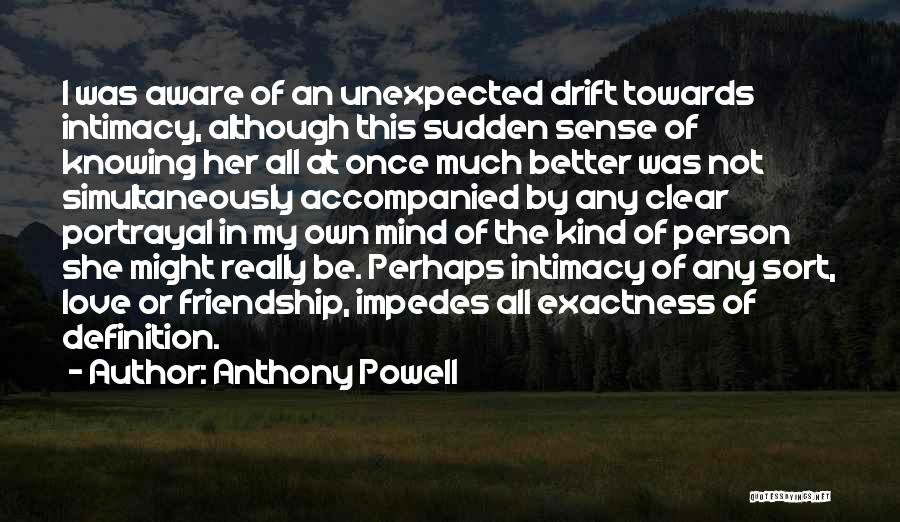 I was aware of an unexpected drift towards intimacy, although this sudden sense of knowing her all at once much better was not simultaneously accompanied by any clear portrayal in my own mind of the kind of person she might really be. Perhaps intimacy of any sort, love or friendship, impedes all exactness of definition.

- Author: Anthony Powell

QUOTESSAYINGS.NET